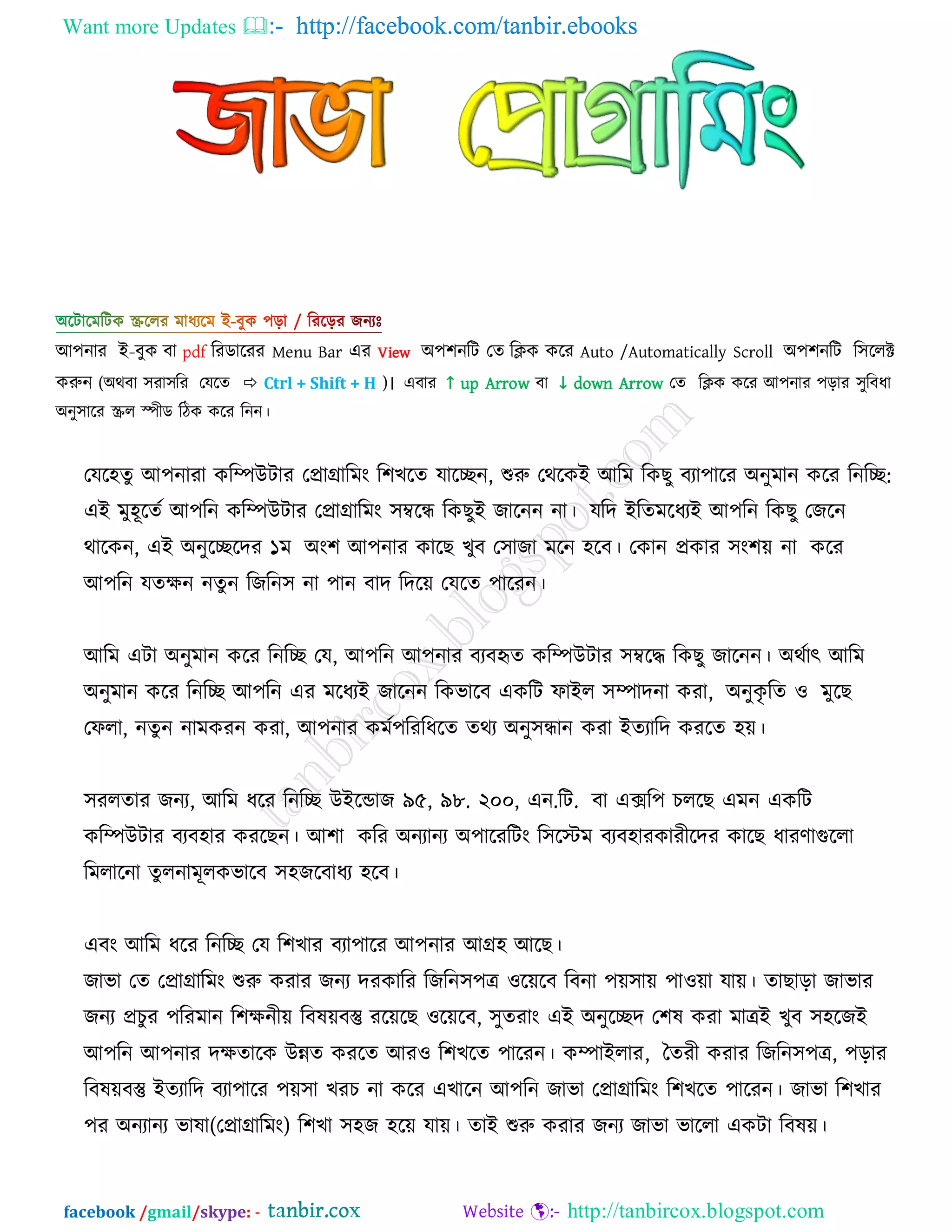 Want more Updates 📖:- http://facebook.com/tanbir.ebooks

জাভা প্রোগ্রামিং

অটোমেটিক স্ক্রলের মাধ্যমে ই-বুক পড়া / রিড়ের জন্যঃ

আপনার ই-বুক বা pdf রিডারের Menu Bar এর View অপশনটি তে ক্লিক করে Auto /Automatically Scroll অপশনটি সিলেক্ট করুন (অথবা সরাসরি যেতে ⇨ Ctrl + Shift + H )। এবার ↑ up Arrow বা ↓ down Arrow তে ক্লিক করে আপনার পড়ার সুবিধা অনুসারে স্ক্রল স্পীড ঠিক করে নিন।

যেহেতু আপনারা কম্পিউটার প্রোগ্রামিং শিখতে যাচ্ছেন, শুরু থেকেই আমি কিছু ব্যাপারে অনুমান করে নিচ্ছি: এই মুহূর্তে আপনি কম্পিউটার প্রোগ্রামিং সম্বন্ধে কিছুই জানেন না। যদি ইতিমধ্যেই আপনি কিছু জেনে থাকেন, এই অনুচ্ছেদের ১ম অংশ আপনার কাছে খুব সোজা মনে হবে। কোন প্রকার সংশয় না করে আপনি যতক্ষন নতুন জিনিস না পান বাদ দিয়ে যেতে পারেন।

আমি এটা অনুমান করে নিচ্ছি যে, আপনি আপনার ব্যবহৃত কম্পিউটার সম্বন্ধে কিছু জানেন। অর্থাৎ আমি অনুমান করে নিচ্ছি আপনি এর মধ্যেই জানেন কিভাবে একটি ফাইল সম্পাদনা করা, অনুকৃতি ও মুছে ফেলা, নতুন নামকরন করা, আপনার কর্মপরিধিতে তথ্য অনুসন্ধান করা ইত্যাদি করতে হয়।

সরলতার জন্য, আমি ধরে নিচ্ছি উইন্ডোজ ৯৫, ৯৮. ২০০, এন.টি. বা এক্সপি চলছে এমন একটি কম্পিউটার ব্যবহার করছেন। আশা করি অন্যান্য অপারেটিং সিস্টেম ব্যবহারকারীদের কাছে ধারণাগুলো মিলানো তুলনামূলকভাবে সহজবোধ্য হবে।

এবং আমি ধরে নিচ্ছি যে শিখার ব্যাপারে আপনার আগ্রহ আছে।
জাভা তে প্রোগ্রামিং শুরু করার জন্য দরকারি জিনিসপত্র ওয়েবে বিনা পয়সায় পাওয়া যায়। তাছাড়া জাভার জন্য প্রচুর পরিমান শিক্ষনীয় বিষয়বস্তু রয়েছে ওয়েবে, সুতরাং এই অনুচ্ছেদ শেষ করা মাত্রই খুব সহজেই আপনি আপনার দক্ষতাকে উন্নত করতে আরও শিখতে পারেন। কম্পাইলার, তৈরী করার জিনিসপত্র, পড়ার বিষয়বস্তু ইত্যাদি ব্যাপারে পয়সা খরচ না করে এখানে আপনি জাভা প্রোগ্রামিং শিখতে পারেন। জাভা শিখার পর অন্যান্য ভাষা(প্রোগ্রামিং) শিখা সহজ হয়ে যায়। তাই শুরু করার জন্য জাভা ভালো একটা বিষয়।

tanbircox.blogspot.com

facebook /gmail/skype: - tanbir.cox Website 🌎:- http://tanbircox.blogspot.com